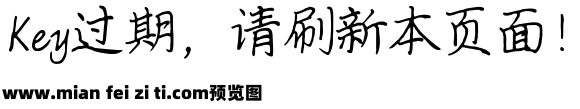 Key过期，请刷新本页面！

www.mian fei zi ti.com预览图